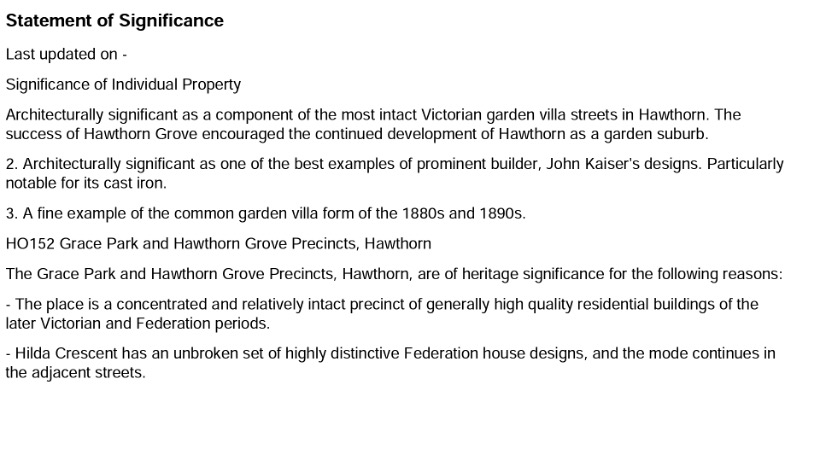 Statement of Significance

Last updated on -

Significance of Individual Property

Architecturally significant as a component of the most intact Victorian garden villa streets in Hawthorn. The success of Hawthorn Grove encouraged the continued development of Hawthorn as a garden suburb.

2. Architecturally significant as one of the best examples of prominent builder, John Kaiser's designs. Particularly notable for its cast iron.

3. A fine example of the common garden villa form of the 1880s and 1890s.

HO152 Grace Park and Hawthorn Grove Precincts, Hawthorn

The Grace Park and Hawthorn Grove Precincts, Hawthorn, are of heritage significance for the following reasons:

- The place is a concentrated and relatively intact precinct of generally high quality residential buildings of the later Victorian and Federation periods.

- Hilda Crescent has an unbroken set of highly distinctive Federation house designs, and the mode continues in the adjacent streets.